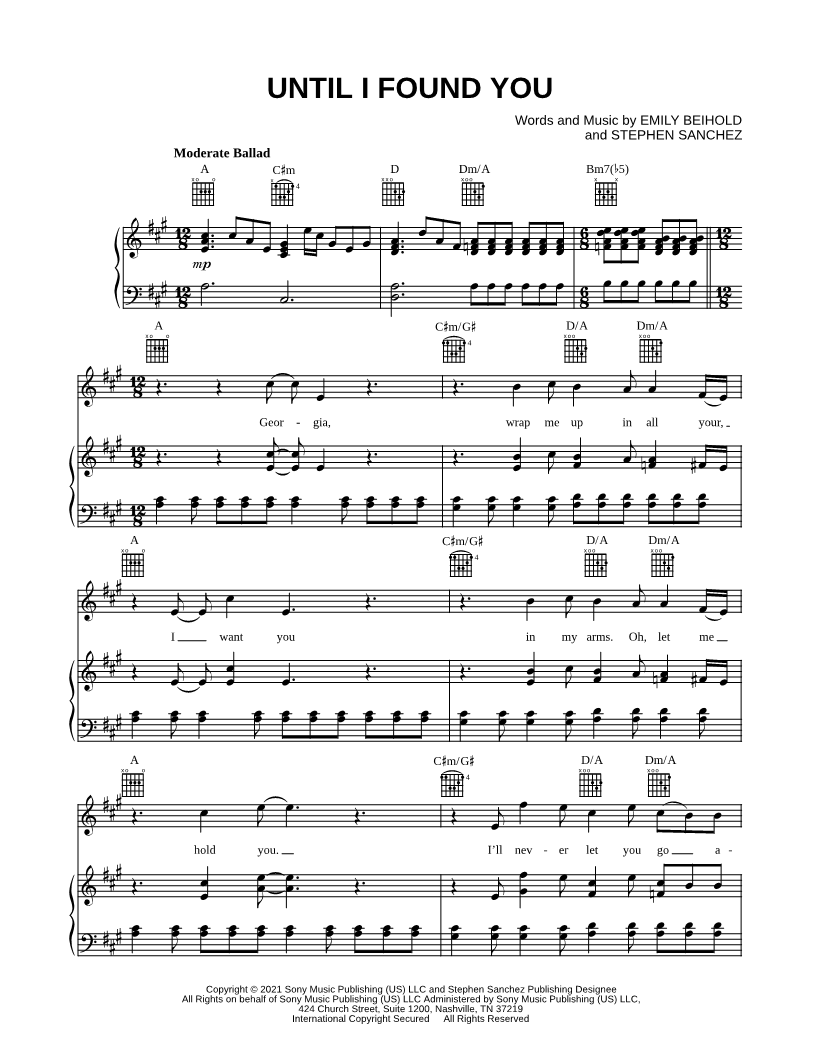 UNTIL I FOUND YOU

Words and Music by EMILY BEIHOLD
and STEPHEN SANCHEZ

Moderate Ballad

A C♯m D Dm/A Bm7(♭5)

mp

A C♯m/G♯ D/A Dm/A

Geor - gia, wrap me up in all your,

A C♯m/G♯ D/A Dm/A

I want you in my arms. Oh, let me

A C♯m/G♯ D/A Dm/A

hold you. I'll nev - er let you go a -

Copyright © 2021 Sony Music Publishing (US) LLC and Stephen Sanchez Publishing Designee
All Rights on behalf of Sony Music Publishing (US) LLC Administered by Sony Music Publishing (US) LLC,
424 Church Street, Suite 1200, Nashville, TN 37219
International Copyright Secured All Rights Reserved